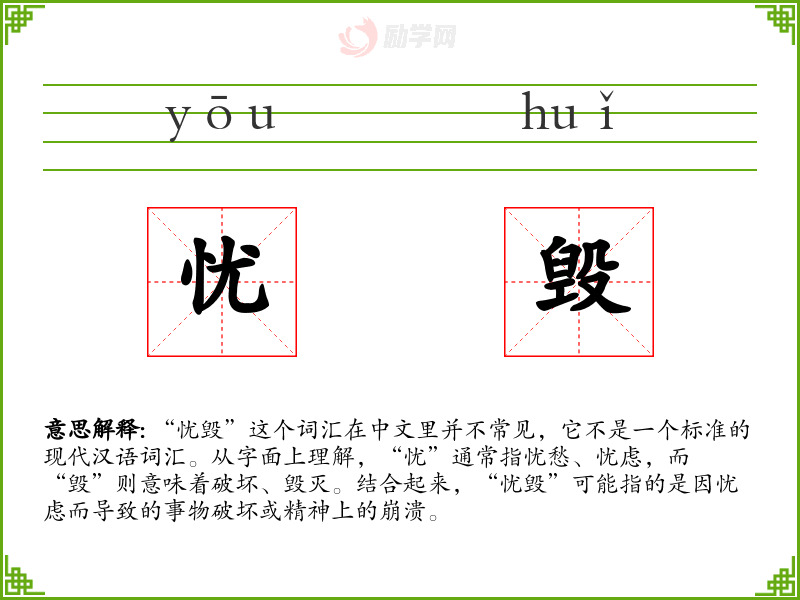 yōu huǐ

忧 毁

意思解释:“忧毁”这个词汇在中文里并不常见，它不是一个标准的现代汉语词汇。从字面上理解，“忧”通常指忧愁、忧虑，而“毁”则意味着破坏、毁灭。结合起来，“忧毁”可能指的是因忧虑而导致的事物破坏或精神上的崩溃。

励学网